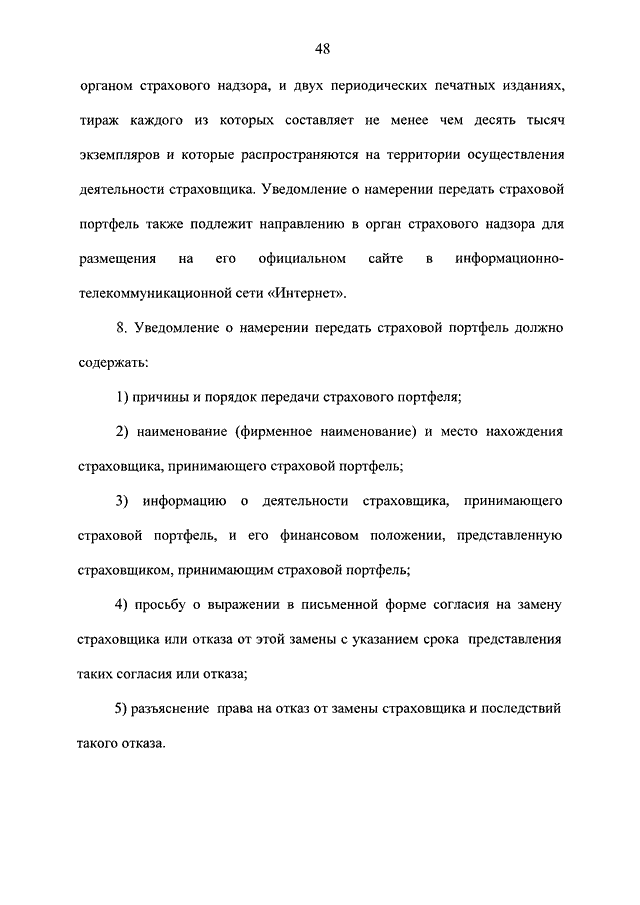 48

органом страхового надзора, и двух периодических печатных изданиях, тираж каждого из которых составляет не менее чем десять тысяч экземпляров и которые распространяются на территории осуществления деятельности страховщика. Уведомление о намерении передать страховой портфель также подлежит направлению в орган страхового надзора для размещения на его официальном сайте в информационно-телекоммуникационной сети «Интернет».

8. Уведомление о намерении передать страховой портфель должно содержать:

1) причины и порядок передачи страхового портфеля;

2) наименование (фирменное наименование) и место нахождения страховщика, принимающего страховой портфель;

3) информацию о деятельности страховщика, принимающего страховой портфель, и его финансовом положении, представленную страховщиком, принимающим страховой портфель;

4) просьбу о выражении в письменной форме согласия на замену страховщика или отказа от этой замены с указанием срока представления таких согласия или отказа;

5) разъяснение права на отказ от замены страховщика и последствий такого отказа.